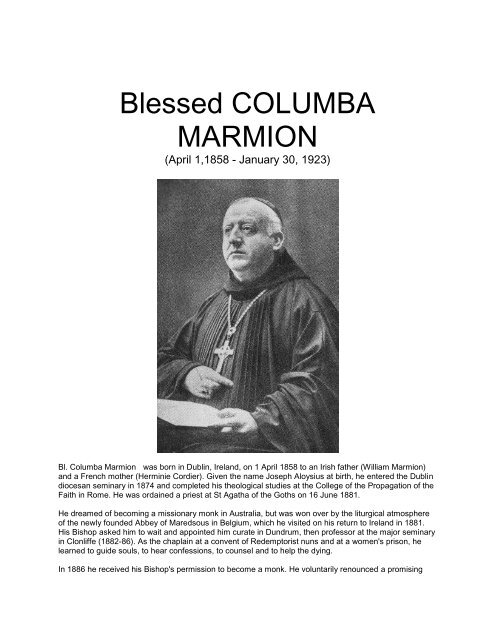 Blessed COLUMBA MARMION
(April 1,1858 - January 30, 1923)

Bl. Columba Marmion was born in Dublin, Ireland, on 1 April 1858 to an Irish father (William Marmion) and a French mother (Herminie Cordier). Given the name Joseph Aloysius at birth, he entered the Dublin diocesan seminary in 1874 and completed his theological studies at the College of the Propagation of the Faith in Rome. He was ordained a priest at St Agatha of the Goths on 16 June 1881.

He dreamed of becoming a missionary monk in Australia, but was won over by the liturgical atmosphere of the newly founded Abbey of Maredsous in Belgium, which he visited on his return to Ireland in 1881. His Bishop asked him to wait and appointed him curate in Dundrum, then professor at the major seminary in Clonliffe (1882-86). As the chaplain at a convent of Redemptorist nuns and at a women's prison, he learned to guide souls, to hear confessions, to counsel and to help the dying.

In 1886 he received his Bishop's permission to become a monk. He voluntarily renounced a promising